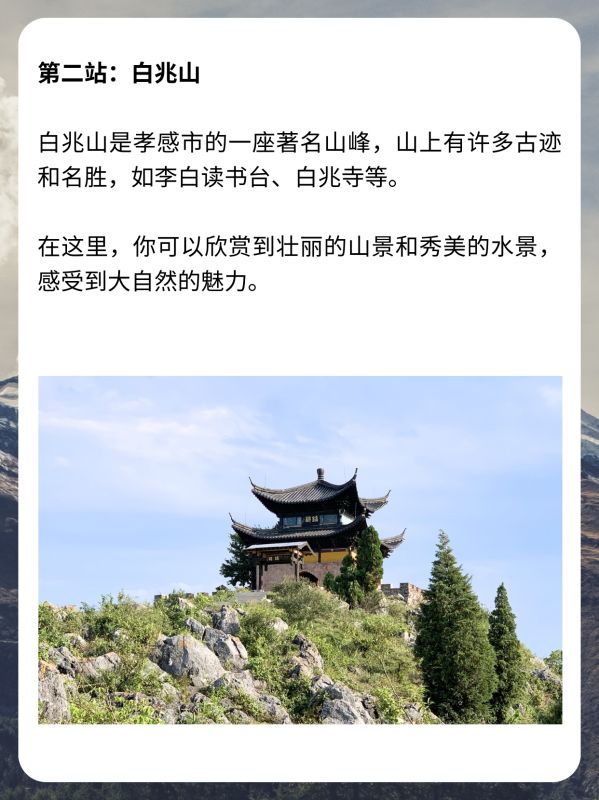 第二站：白兆山

白兆山是孝感市的一座著名山峰，山上有许多古迹和名胜，如李白读书台、白兆寺等。

在这里，你可以欣赏到壮丽的山景和秀美的水景，感受到大自然的魅力。